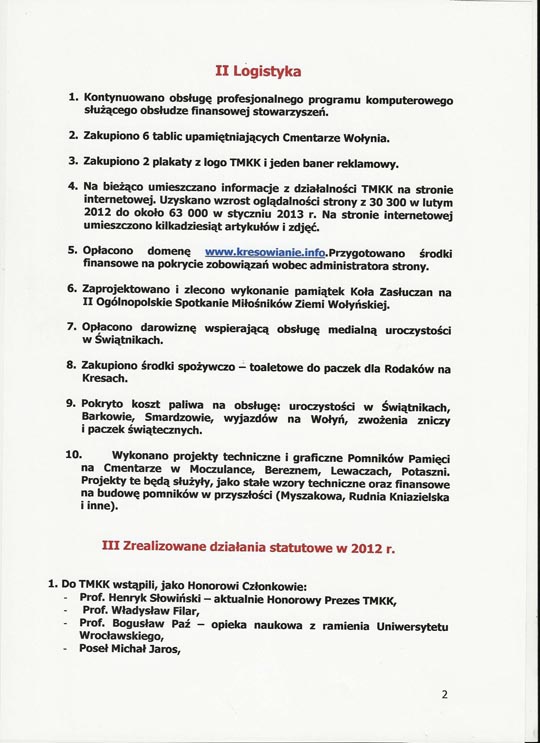 II Logistyka

1. Kontynuowano obsługę profesjonalnego programu komputerowego służącego obsłudze finansowej stowarzyszeń.

2. Zakupiono 6 tablic upamiętniających Cmentarze Wołynia.

3. Zakupiono 2 plakaty z logo TMKK i jeden baner reklamowy.

4. Na bieżąco umieszczano informacje z działalności TMKK na stronie internetowej. Uzyskano wzrost oglądalności strony z 30 300 w lutym 2012 do około 63 000 w styczniu 2013 r. Na stronie internetowej umieszczono kilkadziesiąt artykułów i zdjęć.

5. Opłacono domenę www.kresowianie.info.Przygotowano środki finansowe na pokrycie zobowiązań wobec administratora strony.

6. Zaprojektowano i zlecono wykonanie pamiątek Koła Zasłuczan na II Ogólnopolskie Spotkanie Miłośników Ziemi Wołyńskiej.

7. Opłacono darowiznę wspierającą obsługę medialną uroczystości w Świątnikach.

8. Zakupiono środki spożywczo – toaletowe do paczek dla Rodaków na Kresach.

9. Pokryto koszt paliwa na obsługę: uroczystości w Świątnikach, Barkowie, Smardzowie, wyjazdów na Wołyń, zwożenia zniczy i paczek świątecznych.

10. Wykonano projekty techniczne i graficzne Pomników Pamięci na Cmentarze w Moczulance, Bereznem, Lewaczach, Potaszni. Projekty te będą służyły, jako stałe wzory techniczne oraz finansowe na budowę pomników w przyszłości (Myszakowa, Rudnia Kniazielska i inne).

III Zrealizowane działania statutowe w 2012 r.

1. Do TMKK wstąpili, jako Honorowi Członkowie:
- Prof. Henryk Słowiński – aktualnie Honorowy Prezes TMKK,
- Prof. Władysław Filar,
- Prof. Bogusław Paź – opieka naukowa z ramienia Uniwersytetu Wrocławskiego,
- Poseł Michał Jaros,

2